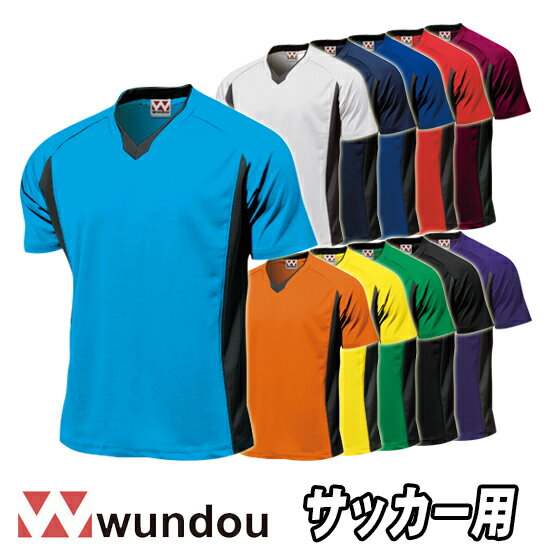 wundou

サッカー用